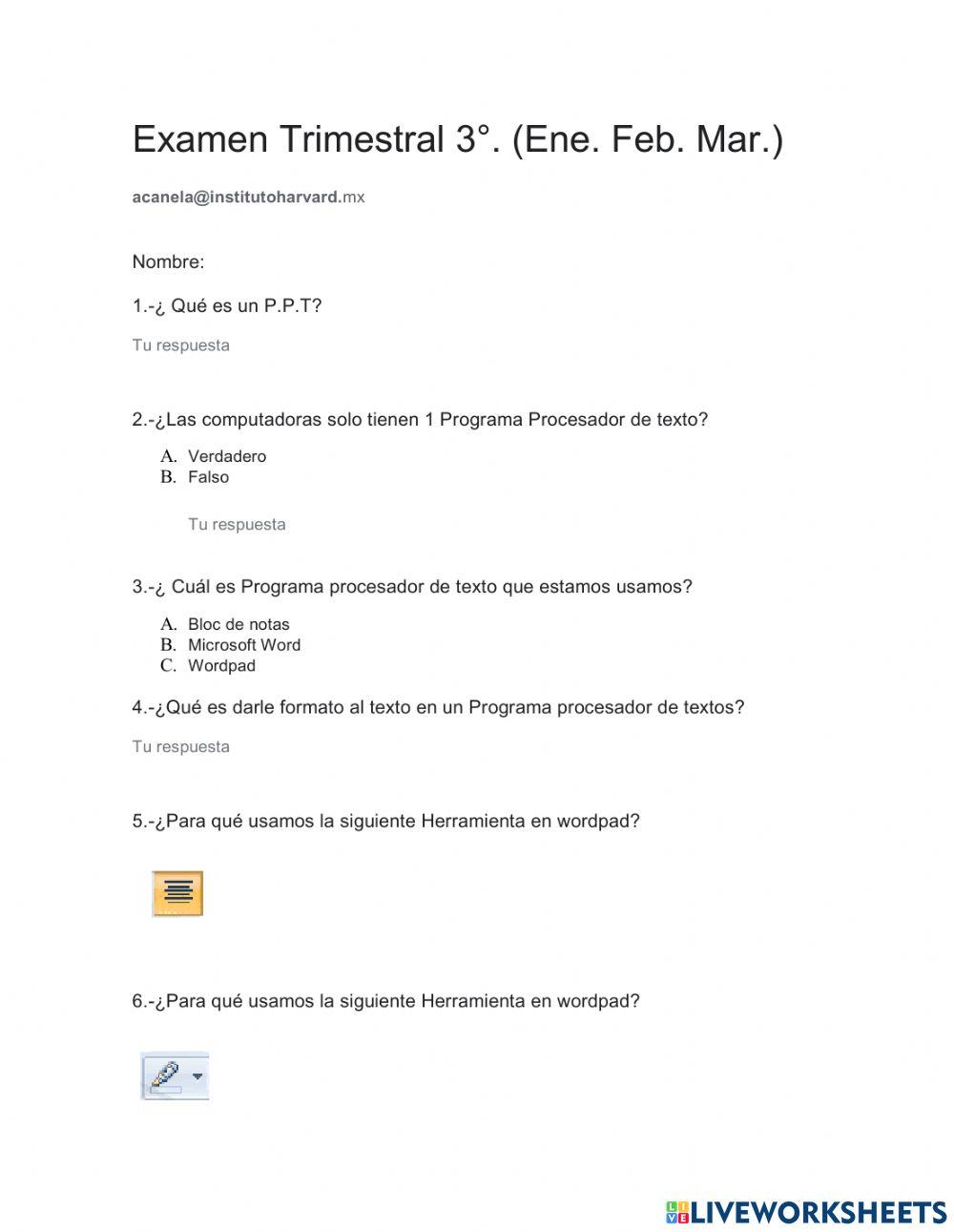 Examen Trimestral 3°. (Ene. Feb. Mar.)

acanela@institutoharvard.mx

Nombre:

1.-¿ Qué es un P.P.T?

Tu respuesta

2.-¿Las computadoras solo tienen 1 Programa Procesador de texto?

A. Verdadero
B. Falso

Tu respuesta

3.-¿ Cuál es Programa procesador de texto que estamos usamos?

A. Bloc de notas
B. Microsoft Word
C. Wordpad

4.-¿Qué es darle formato al texto en un Programa procesador de textos?

Tu respuesta

5.-¿Para qué usamos la siguiente Herramienta en wordpad?

6.-¿Para qué usamos la siguiente Herramienta en wordpad?

LIVEWORKSHEETS